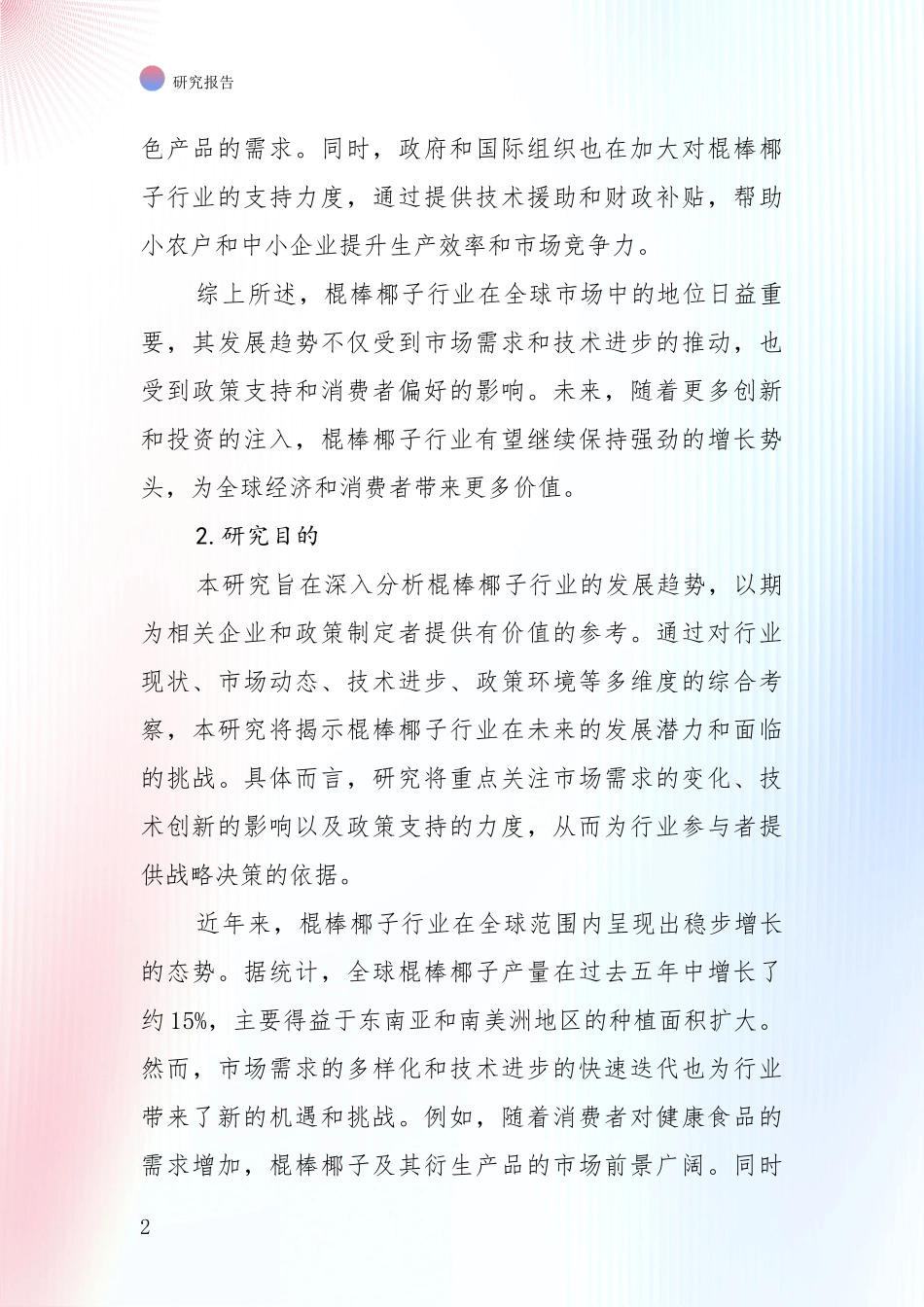 研究报告

色产品的需求。同时，政府和国际组织也在加大对棍棒椰子行业的支持力度，通过提供技术援助和财政补贴，帮助小农户和中小企业提升生产效率和市场竞争力。

综上所述，棍棒椰子行业在全球市场中的地位日益重要，其发展趋势不仅受到市场需求和技术进步的推动，也受到政策支持和消费者偏好的影响。未来，随着更多创新和投资的注入，棍棒椰子行业有望继续保持强劲的增长势头，为全球经济和消费者带来更多价值。

2.研究目的

本研究旨在深入分析棍棒椰子行业的发展趋势，以期为相关企业和政策制定者提供有价值的参考。通过对行业现状、市场动态、技术进步、政策环境等多维度的综合考察，本研究将揭示棍棒椰子行业在未来的发展潜力和面临的挑战。具体而言，研究将重点关注市场需求的变化、技术创新的影响以及政策支持的力度，从而为行业参与者提供战略决策的依据。

近年来，棍棒椰子行业在全球范围内呈现出稳步增长的态势。据统计，全球棍棒椰子产量在过去五年中增长了约15%，主要得益于东南亚和南美洲地区的种植面积扩大。然而，市场需求的多样化和技术进步的快速迭代也为行业带来了新的机遇和挑战。例如，随着消费者对健康食品的需求增加，棍棒椰子及其衍生产品的市场前景广阔。同时

2